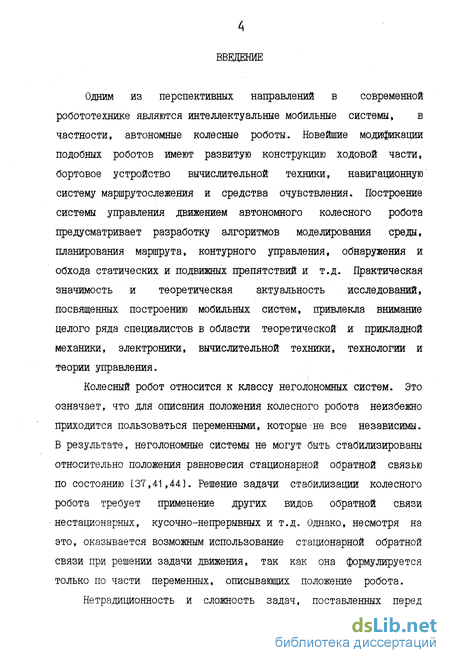 4

ВВЕДЕНИЕ

Одним из перспективных направлений в современной робототехнике являются интеллектуальные мобильные системы, в частности, автономные колесные роботы. Новейшие модификации подобных роботов имеют развитую конструкцию ходовой части, бортовое устройство вычислительной техники, навигационную систему маршрутослежения и средства очувствления. Построение системы управления движением автономного колесного робота предусматривает разработку алгоритмов моделирования среды, планирования маршрута, контурного управления, обнаружения и обхода статических и подвижных препятствий и т.д. Практическая значимость и теоретическая актуальность исследований, посвященных построению мобильных систем, привлекла внимание целого ряда специалистов в области теоретической и прикладной механики, электроники, вычислительной техники, технологии и теории управления.

Колесный робот относится к классу неголономных систем. Это означает, что для описания положения колесного робота неизбежно приходится пользоваться переменными, которые не все независимы. В результате, неголономные системы не могут быть стабилизированы относительно положения равновесия стационарной обратной связью по состоянию [37,41,44]. Решение задачи стабилизации колесного робота требует применение других видов обратной связи нестационарных, кусочно-непрерывных и т.д. Однако, несмотря на это, оказывается возможным использование стационарной обратной связи при решении задачи движения, так как она формулируется только по части переменных, описывающих положение робота.

Нетрадиционность и сложность задач, поставленных перед

dsLib.net
библиотека диссертаций